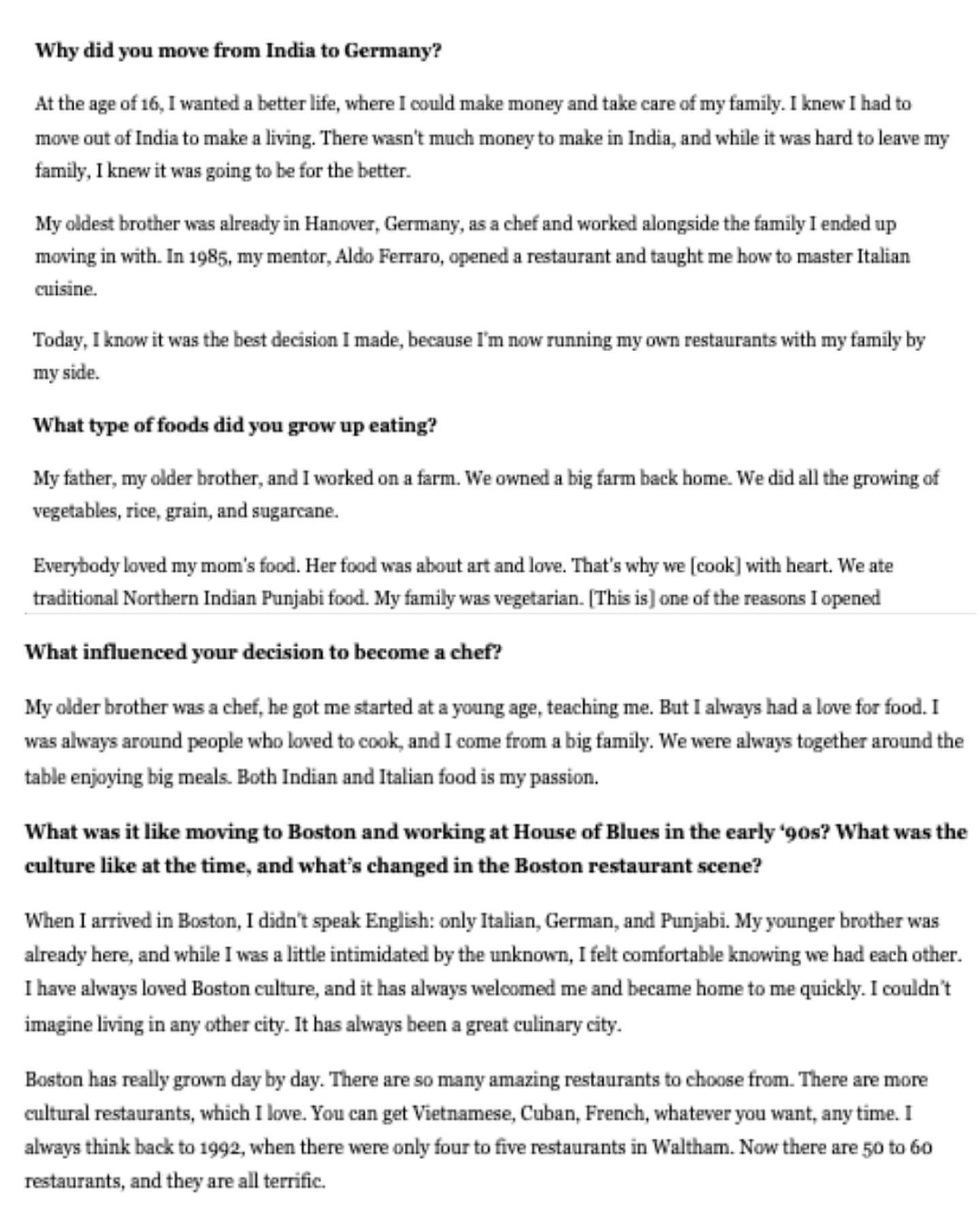 **Why did you move from India to Germany?**

At the age of 16, I wanted a better life, where I could make money and take care of my family. I knew I had to move out of India to make a living. There wasn't much money to make in India, and while it was hard to leave my family, I knew it was going to be for the better.

My oldest brother was already in Hanover, Germany, as a chef and worked alongside the family I ended up moving in with. In 1985, my mentor, Aldo Ferraro, opened a restaurant and taught me how to master Italian cuisine.

Today, I know it was the best decision I made, because I'm now running my own restaurants with my family by my side.

**What type of foods did you grow up eating?**

My father, my older brother, and I worked on a farm. We owned a big farm back home. We did all the growing of vegetables, rice, grain, and sugarcane.

Everybody loved my mom's food. Her food was about art and love. That's why we [cook] with heart. We ate traditional Northern Indian Punjabi food. My family was vegetarian. [This is] one of the reasons I opened

**What influenced your decision to become a chef?**

My older brother was a chef, he got me started at a young age, teaching me. But I always had a love for food. I was always around people who loved to cook, and I come from a big family. We were always together around the table enjoying big meals. Both Indian and Italian food is my passion.

**What was it like moving to Boston and working at House of Blues in the early '90s? What was the culture like at the time, and what's changed in the Boston restaurant scene?**

When I arrived in Boston, I didn't speak English: only Italian, German, and Punjabi. My younger brother was already here, and while I was a little intimidated by the unknown, I felt comfortable knowing we had each other. I have always loved Boston culture, and it has always welcomed me and became home to me quickly. I couldn't imagine living in any other city. It has always been a great culinary city.

Boston has really grown day by day. There are so many amazing restaurants to choose from. There are more cultural restaurants, which I love. You can get Vietnamese, Cuban, French, whatever you want, any time. I always think back to 1992, when there were only four to five restaurants in Waltham. Now there are 50 to 60 restaurants, and they are all terrific.